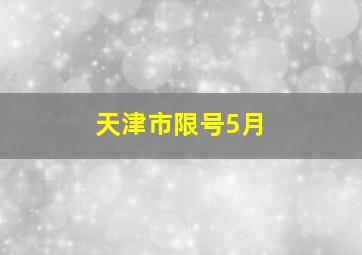 天津市限号5月